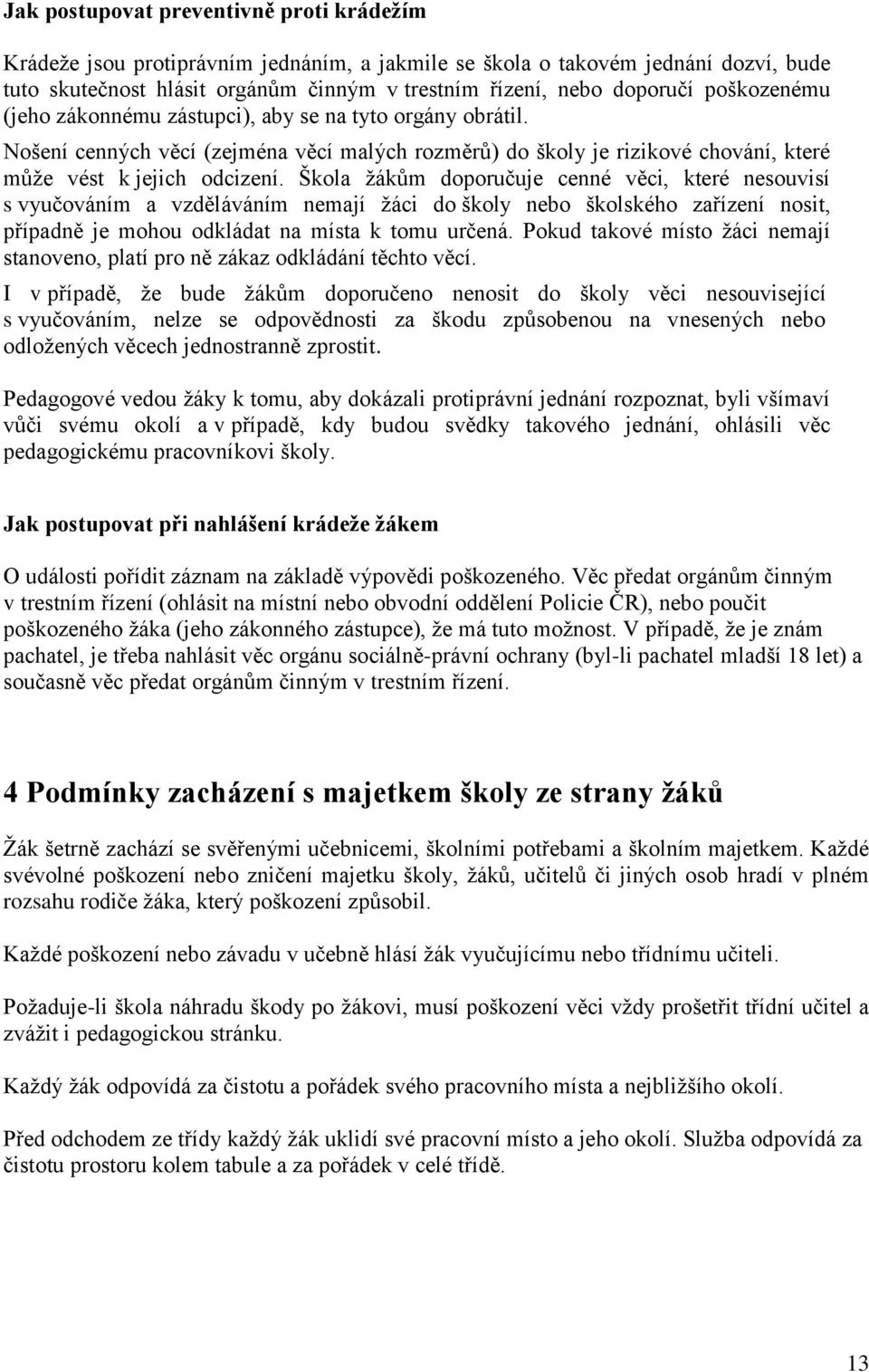 Jak postupovat preventivně proti krádežím

Krádeže jsou protiprávním jednáním, a jakmile se škola o takovém jednání dozví, bude tuto skutečnost hlásit orgánům činným v trestním řízení, nebo doporučí poškozenému (jeho zákonnému zástupci), aby se na tyto orgány obrátil.

Nošení cenných věcí (zejména věcí malých rozměrů) do školy je rizikové chování, které může vést k jejich odcizení. Škola žákům doporučuje cenné věci, které nesouvisí s vyučováním a vzděláváním nemají žáci do školy nebo školského zařízení nosit, případně je mohou odkládat na místa k tomu určená. Pokud takové místo žáci nemají stanoveno, platí pro ně zákaz odkládání těchto věcí.

I v případě, že bude žákům doporučeno nenosit do školy věci nesouvisející s vyučováním, nelze se odpovědnosti za škodu způsobenou na vnesených nebo odložených věcech jednostranně zprostit.

Pedagogové vedou žáky k tomu, aby dokázali protiprávní jednání rozpoznat, byli všímaví vůči svému okolí a v případě, kdy budou svědky takového jednání, ohlásili věc pedagogickému pracovníkovi školy.

Jak postupovat při nahlášení krádeže žákem

O události pořídit záznam na základě výpovědi poškozeného. Věc předat orgánům činným v trestním řízení (ohlásit na místní nebo obvodní oddělení Policie ČR), nebo poučit poškozeného žáka (jeho zákonného zástupce), že má tuto možnost. V případě, že je znám pachatel, je třeba nahlásit věc orgánu sociálně-právní ochrany (byl-li pachatel mladší 18 let) a současně věc předat orgánům činným v trestním řízení.

4 Podmínky zacházení s majetkem školy ze strany žáků

Žák šetrně zachází se svěřenými učebnicemi, školními potřebami a školním majetkem. Každé svévolné poškození nebo zničení majetku školy, žáků, učitelů či jiných osob hradí v plném rozsahu rodiče žáka, který poškození způsobil.

Každé poškození nebo závadu v učebně hlásí žák vyučujícímu nebo třídnímu učiteli.

Požaduje-li škola náhradu škody po žákovi, musí poškození věci vždy prošetřit třídní učitel a zvážit i pedagogickou stránku.

Každý žák odpovídá za čistotu a pořádek svého pracovního místa a nejbližšího okolí.

Před odchodem ze třídy každý žák uklidí své pracovní místo a jeho okolí. Služba odpovídá za čistotu prostoru kolem tabule a za pořádek v celé třídě.

13